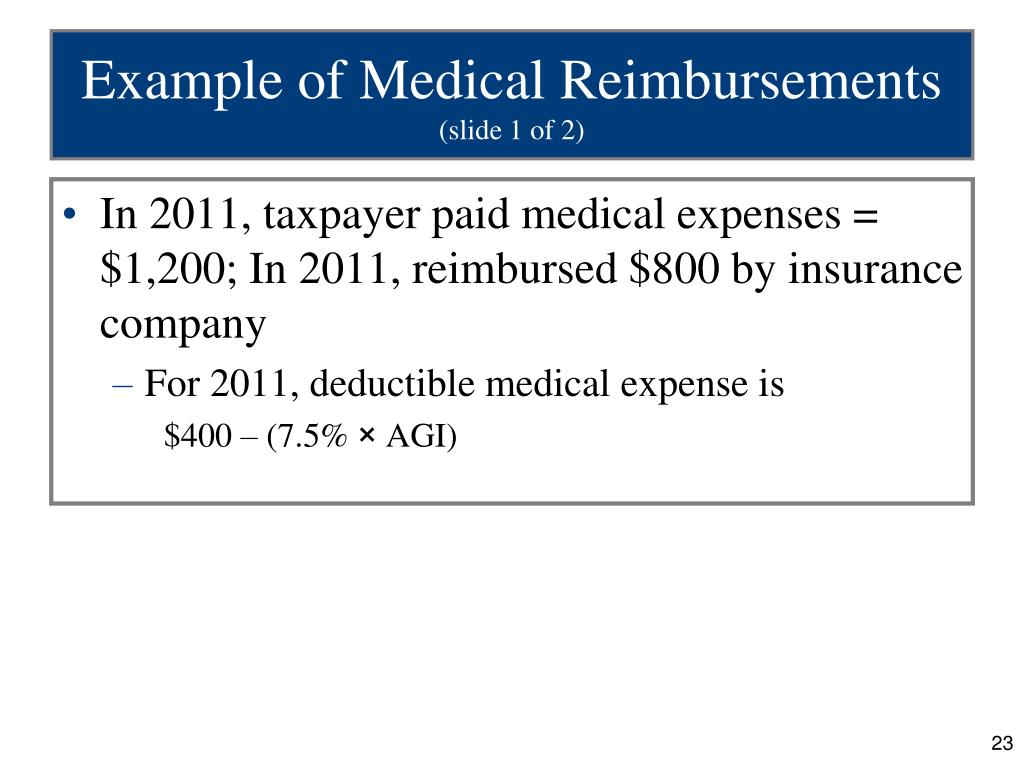 Example of Medical Reimbursements
(slide 1 of 2)

• In 2011, taxpayer paid medical expenses = \$1,200; In 2011, reimbursed \$800 by insurance company

– For 2011, deductible medical expense is

\$400 – (7.5% × AGI)

23